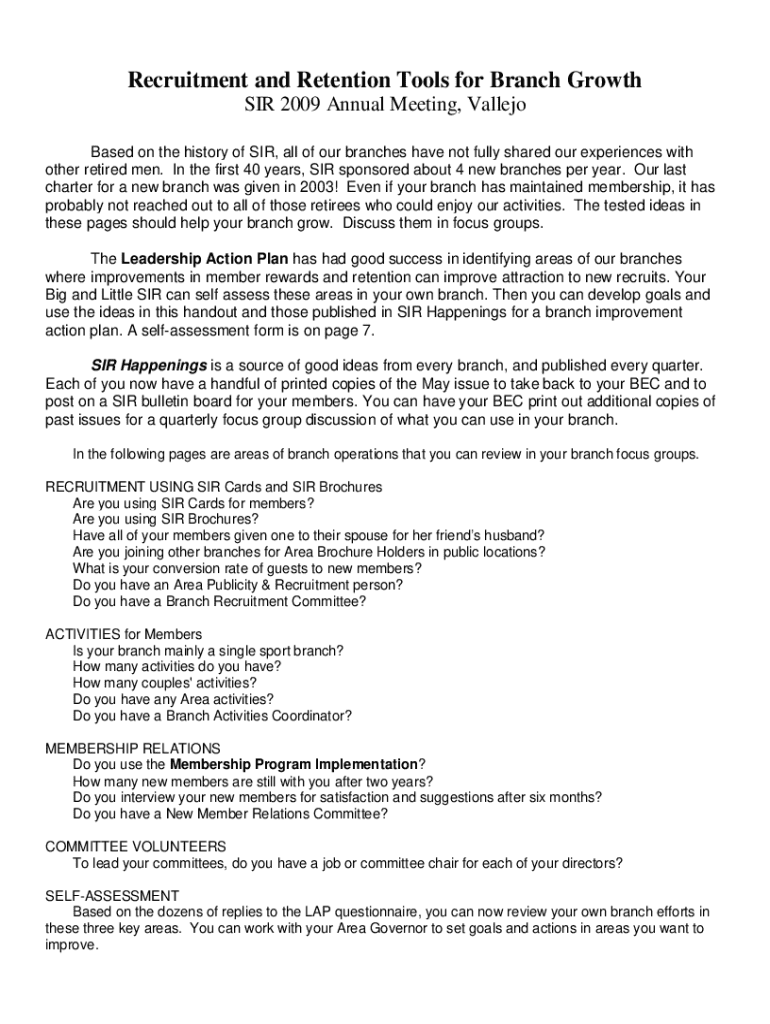 Recruitment and Retention Tools for Branch Growth
SIR 2009 Annual Meeting, Vallejo

Based on the history of SIR, all of our branches have not fully shared our experiences with other retired men. In the first 40 years, SIR sponsored about 4 new branches per year. Our last charter for a new branch was given in 2003! Even if your branch has maintained membership, it has probably not reached out to all of those retirees who could enjoy our activities. The tested ideas in these pages should help your branch grow. Discuss them in focus groups.

The Leadership Action Plan has had good success in identifying areas of our branches where improvements in member rewards and retention can improve attraction to new recruits. Your Big and Little SIR can self assess these areas in your own branch. Then you can develop goals and use the ideas in this handout and those published in SIR Happenings for a branch improvement action plan. A self-assessment form is on page 7.

SIR Happenings is a source of good ideas from every branch, and published every quarter. Each of you now have a handful of printed copies of the May issue to take back to your BEC and to post on a SIR bulletin board for your members. You can have your BEC print out additional copies of past issues for a quarterly focus group discussion of what you can use in your branch.

In the following pages are areas of branch operations that you can review in your branch focus groups.

RECRUITMENT USING SIR Cards and SIR Brochures
Are you using SIR Cards for members?
Are you using SIR Brochures?
Have all of your members given one to their spouse for her friend's husband?
Are you joining other branches for Area Brochure Holders in public locations?
What is your conversion rate of guests to new members?
Do you have an Area Publicity & Recruitment person?
Do you have a Branch Recruitment Committee?

ACTIVITIES for Members
Is your branch mainly a single sport branch?
How many activities do you have?
How many couples' activities?
Do you have any Area activities?
Do you have a Branch Activities Coordinator?

MEMBERSHIP RELATIONS
Do you use the Membership Program Implementation?
How many new members are still with you after two years?
Do you interview your new members for satisfaction and suggestions after six months?
Do you have a New Member Relations Committee?

COMMITTEE VOLUNTEERS
To lead your committees, do you have a job or committee chair for each of your directors?

SELF-ASSESSMENT
Based on the dozens of replies to the LAP questionnaire, you can now review your own branch efforts in these three key areas. You can work with your Area Governor to set goals and actions in areas you want to improve.